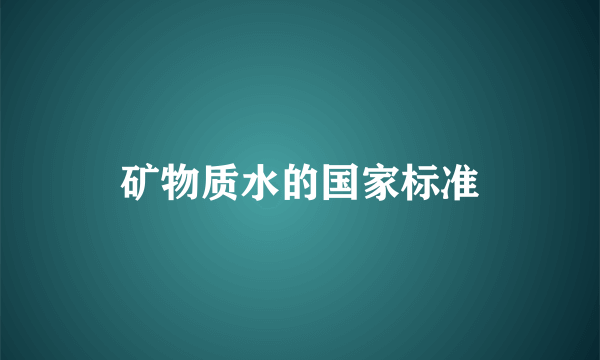 矿物质水的国家标准